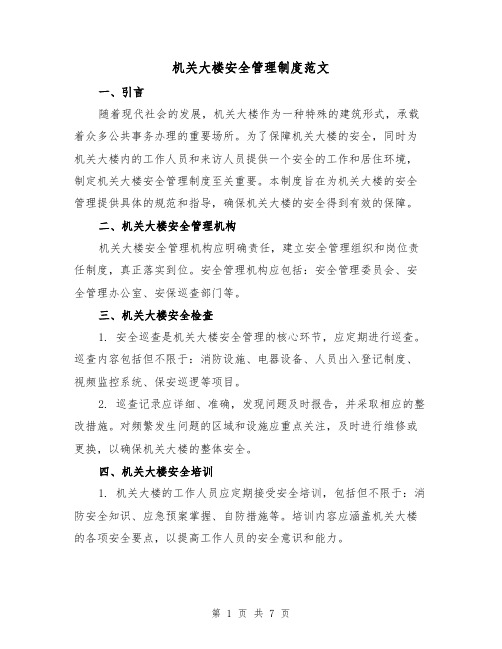 机关大楼安全管理制度范文

一、引言

随着现代社会的发展，机关大楼作为一种特殊的建筑形式，承载着众多公共事务办理的重要场所。为了保障机关大楼的安全，同时为机关大楼内的工作人员和来访人员提供一个安全的工作和居住环境，制定机关大楼安全管理制度至关重要。本制度旨在为机关大楼的安全管理提供具体的规范和指导，确保机关大楼的安全得到有效的保障。

二、机关大楼安全管理机构

机关大楼安全管理机构应明确责任，建立安全管理组织和岗位责任制度，真正落实到位。安全管理机构应包括：安全管理委员会、安全管理办公室、安保巡查部门等。

三、机关大楼安全检查

1. 安全巡查是机关大楼安全管理的核心环节，应定期进行巡查。巡查内容包括但不限于：消防设施、电器设备、人员出入登记制度、视频监控系统、保安巡逻等项目。

2. 巡查记录应详细、准确，发现问题及时报告，并采取相应的整改措施。对频繁发生问题的区域和设施应重点关注，及时进行维修或更换，以确保机关大楼的整体安全。

四、机关大楼安全培训

1. 机关大楼的工作人员应定期接受安全培训，包括但不限于：消防安全知识、应急预案掌握、自防措施等。培训内容应涵盖机关大楼的各项安全要点，以提高工作人员的安全意识和能力。

第 1 页 共 7 页